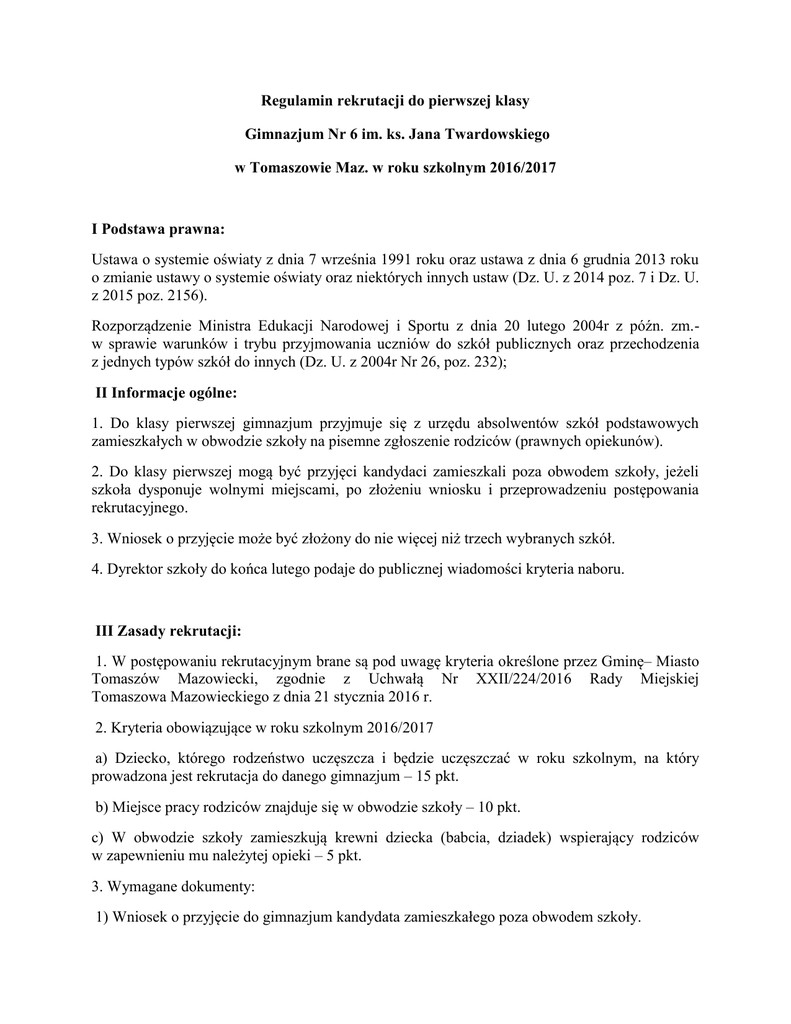 Regulamin rekrutacji do pierwszej klasy

Gimnazjum Nr 6 im. ks. Jana Twardowskiego

w Tomaszowie Maz. w roku szkolnym 2016/2017

I Podstawa prawna:

Ustawa o systemie oświaty z dnia 7 września 1991 roku oraz ustawa z dnia 6 grudnia 2013 roku o zmianie ustawy o systemie oświaty oraz niektórych innych ustaw (Dz. U. z 2014 poz. 7 i Dz. U. z 2015 poz. 2156).

Rozporządzenie Ministra Edukacji Narodowej i Sportu z dnia 20 lutego 2004r z późn. zm.- w sprawie warunków i trybu przyjmowania uczniów do szkół publicznych oraz przechodzenia z jednych typów szkół do innych (Dz. U. z 2004r Nr 26, poz. 232);

II Informacje ogólne:

1. Do klasy pierwszej gimnazjum przyjmuje się z urzędu absolwentów szkół podstawowych zamieszkałych w obwodzie szkoły na pisemne zgłoszenie rodziców (prawnych opiekunów).

2. Do klasy pierwszej mogą być przyjęci kandydaci zamieszkali poza obwodem szkoły, jeżeli szkoła dysponuje wolnymi miejscami, po złożeniu wniosku i przeprowadzeniu postępowania rekrutacyjnego.

3. Wniosek o przyjęcie może być złożony do nie więcej niż trzech wybranych szkół.

4. Dyrektor szkoły do końca lutego podaje do publicznej wiadomości kryteria naboru.

III Zasady rekrutacji:

1. W postępowaniu rekrutacyjnym brane są pod uwagę kryteria określone przez Gminę– Miasto Tomaszów Mazowiecki, zgodnie z Uchwałą Nr XXII/224/2016 Rady Miejskiej Tomaszowa Mazowieckiego z dnia 21 stycznia 2016 r.

2. Kryteria obowiązujące w roku szkolnym 2016/2017

a) Dziecko, którego rodzeństwo uczęszcza i będzie uczęszczać w roku szkolnym, na który prowadzona jest rekrutacja do danego gimnazjum – 15 pkt.

b) Miejsce pracy rodziców znajduje się w obwodzie szkoły – 10 pkt.

c) W obwodzie szkoły zamieszkują krewni dziecka (babcia, dziadek) wspierający rodziców w zapewnieniu mu należytej opieki – 5 pkt.

3. Wymagane dokumenty:

1) Wniosek o przyjęcie do gimnazjum kandydata zamieszkałego poza obwodem szkoły.